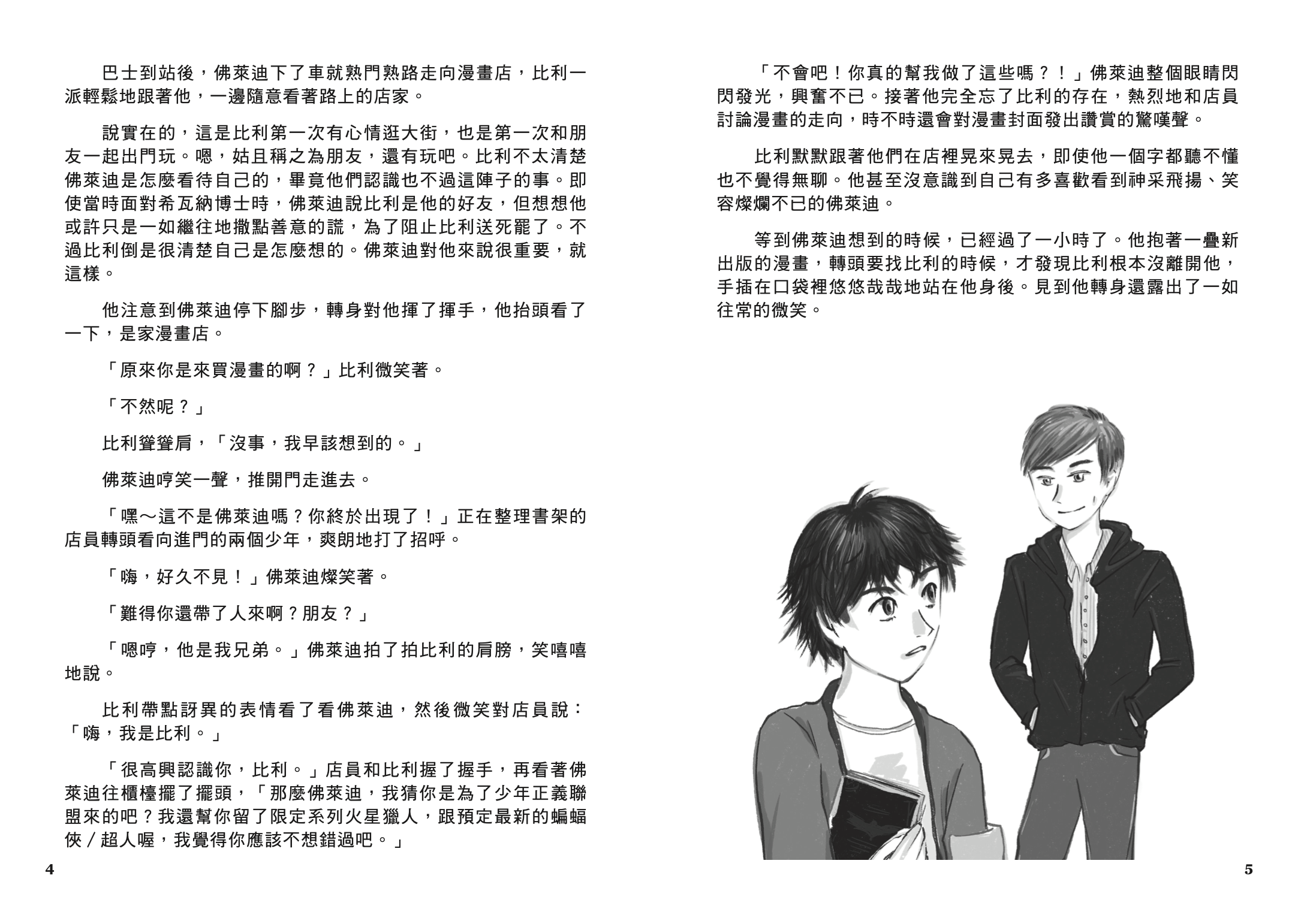 巴士到站後，佛萊迪下了車就熟門熟路走向漫畫店，比利一派輕鬆地跟著他，一邊隨意看著路上的店家。

說實在的，這是比利第一次有心情逛大街，也是第一次和朋友一起出門玩。嗯，姑且稱之為朋友，還有玩吧。比利不太清楚佛萊迪是怎麼看待自己的，畢竟他們認識也不過這陣子的事。即使當時面對希瓦納博士時，佛萊迪說比利是他的好友，但想想他或許只是一如繼往地撒點善意的謊，為了阻止比利送死罷了。不過比利倒是很清楚自己是怎麼想的。佛萊迪對他來說很重要，就這樣。

他注意到佛萊迪停下腳步，轉身對他揮了揮手，他抬頭看了一下，是家漫畫店。

「原來你是來買漫畫的啊？」比利微笑著。

「不然呢？」

比利聳聳肩，「沒事，我早該想到的。」

佛萊迪哼笑一聲，推開門走進去。

「嘿～這不是佛萊迪嗎？你終於出現了！」正在整理書架的店員轉頭看向進門的兩個少年，爽朗地打了招呼。

「嗨，好久不見！」佛萊迪燦笑著。

「難得你還帶了人來啊？朋友？」

「嗯哼，他是我兄弟。」佛萊迪拍了拍比利的肩膀，笑嘻嘻地說。

比利帶點訝異的表情看了看佛萊迪，然後微笑對店員說：「嗨，我是比利。」

「很高興認識你，比利。」店員和比利握了握手，再看著佛萊迪往櫃檯擺了擺頭，「那麼佛萊迪，我猜你是為了少年正義聯盟來的吧？我還幫你留了限定系列火星獵人，跟預定最新的蝙蝠俠／超人喔，我覺得你應該不想錯過吧。」

4

「不會吧！你真的幫我做了這些嗎？！」佛萊迪整個眼睛閃閃發光，興奮不已。接著他完全忘了比利的存在，熱烈地和店員討論漫畫的走向，時不時還會對漫畫封面發出讚賞的驚嘆聲。

比利默默跟著他們在店裡晃來晃去，即使他一個字都聽不懂也不覺得無聊。他甚至沒意識到自己有多喜歡看到神采飛揚、笑容燦爛不已的佛萊迪。

等到佛萊迪想到的時候，已經過了一小時了。他抱著一疊新出版的漫畫，轉頭要找比利的時候，才發現比利根本沒離開他，手插在口袋裡悠悠哉哉地站在他身後。見到他轉身還露出了一如往常的微笑。

5